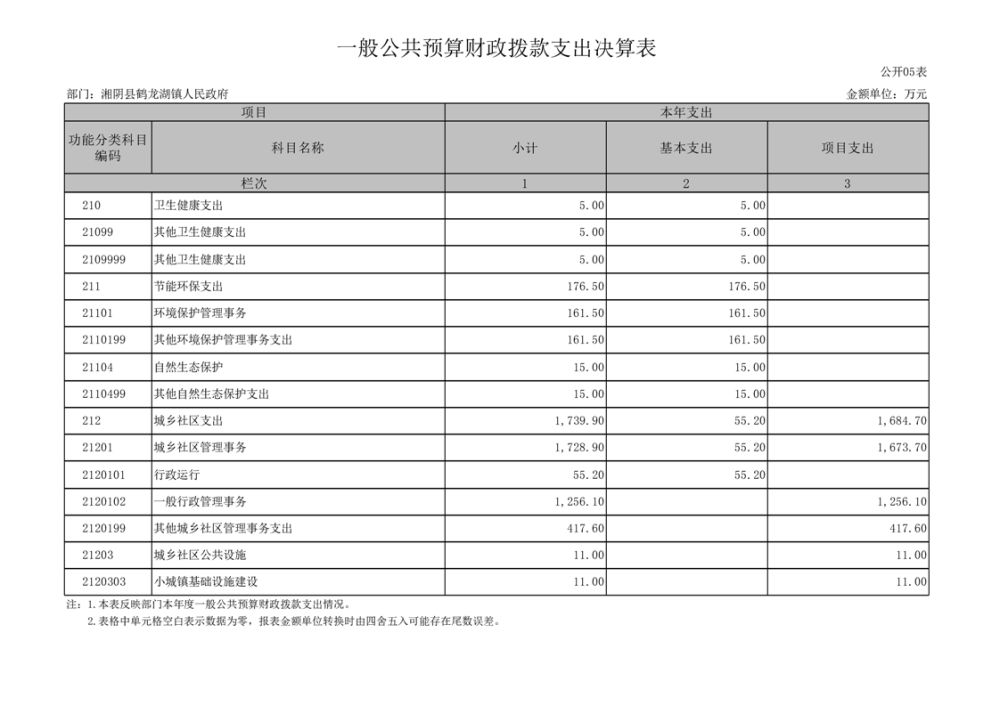 一般公共预算财政拨款支出决算表

公开05表

部门：湘阴县鹤龙湖镇人民政府

金额单位：万元

| 项目 | | 本年支出 | | |
|---|---|---|---|---|
| 功能分类科目编码 | 科目名称 | 小计 | 基本支出 | 项目支出 |
| 栏次 | | 1 | 2 | 3 |
| 210 | 卫生健康支出 | 5.00 | 5.00 | |
| 21099 | 其他卫生健康支出 | 5.00 | 5.00 | |
| 2109999 | 其他卫生健康支出 | 5.00 | 5.00 | |
| 211 | 节能环保支出 | 176.50 | 176.50 | |
| 21101 | 环境保护管理事务 | 161.50 | 161.50 | |
| 2110199 | 其他环境保护管理事务支出 | 161.50 | 161.50 | |
| 21104 | 自然生态保护 | 15.00 | 15.00 | |
| 2110499 | 其他自然生态保护支出 | 15.00 | 15.00 | |
| 212 | 城乡社区支出 | 1,739.90 | 55.20 | 1,684.70 |
| 21201 | 城乡社区管理事务 | 1,728.90 | 55.20 | 1,673.70 |
| 2120101 | 行政运行 | 55.20 | 55.20 | |
| 2120102 | 一般行政管理事务 | 1,256.10 | | 1,256.10 |
| 2120199 | 其他城乡社区管理事务支出 | 417.60 | | 417.60 |
| 21203 | 城乡社区公共设施 | 11.00 | | 11.00 |
| 2120303 | 小城镇基础设施建设 | 11.00 | | 11.00 |

注：1.本表反映部门本年度一般公共预算财政拨款支出情况。
2.表格中单元格空白表示数据为零，报表金额单位转换时由四舍五入可能存在尾数误差。